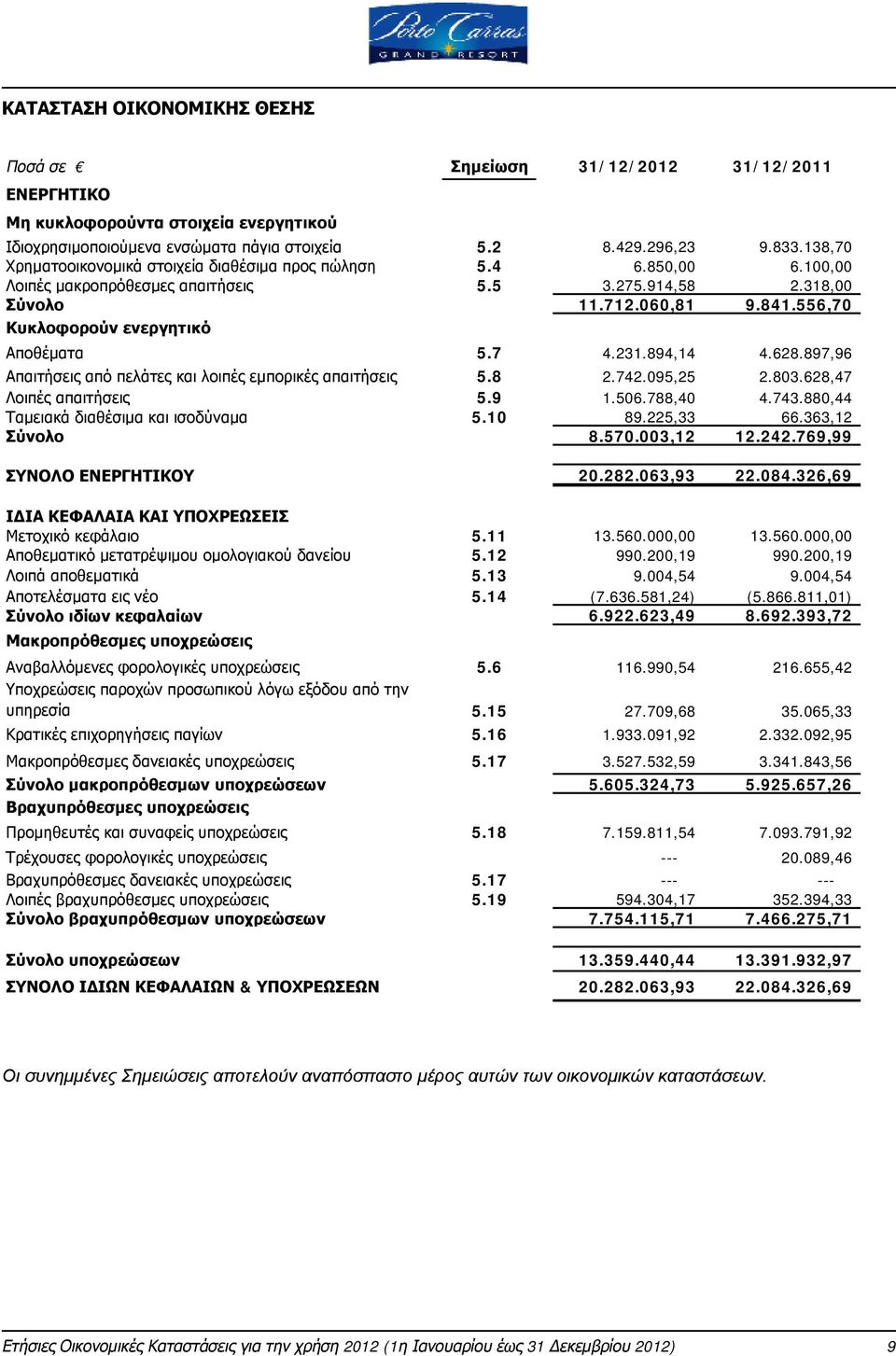 Porto Carras
GRAND RESORT

ΚΑΤΑΣΤΑΣΗ ΟΙΚΟΝΟΜΙΚΗΣ ΘΕΣΗΣ

| Ποσά σε € | Σημείωση | 31/12/2012 | 31/12/2011 |
|---|---|---|---|
| ΕΝΕΡΓΗΤΙΚΟ | | | |
| Μη κυκλοφορούντα στοιχεία ενεργητικού | | | |
| Ιδιοχρησιμοποιούμενα ενσώματα πάγια στοιχεία | 5.2 | 8.429.296,23 | 9.833.138,70 |
| Χρηματοοικονομικά στοιχεία διαθέσιμα προς πώληση | 5.4 | 6.850,00 | 6.100,00 |
| Λοιπές μακροπρόθεσμες απαιτήσεις | 5.5 | 3.275.914,58 | 2.318,00 |
| Σύνολο | | 11.712.060,81 | 9.841.556,70 |
| Κυκλοφορούν ενεργητικό | | | |
| Αποθέματα | 5.7 | 4.231.894,14 | 4.628.897,96 |
| Απαιτήσεις από πελάτες και λοιπές εμπορικές απαιτήσεις | 5.8 | 2.742.095,25 | 2.803.628,47 |
| Λοιπές απαιτήσεις | 5.9 | 1.506.788,40 | 4.743.880,44 |
| Ταμειακά διαθέσιμα και ισοδύναμα | 5.10 | 89.225,33 | 66.363,12 |
| Σύνολο | | 8.570.003,12 | 12.242.769,99 |
| ΣΥΝΟΛΟ ΕΝΕΡΓΗΤΙΚΟΥ | | 20.282.063,93 | 22.084.326,69 |
| ΙΔΙΑ ΚΕΦΑΛΑΙΑ ΚΑΙ ΥΠΟΧΡΕΩΣΕΙΣ | | | |
| Μετοχικό κεφάλαιο | 5.11 | 13.560.000,00 | 13.560.000,00 |
| Αποθεματικό μετατρέψιμου ομολογιακού δανείου | 5.12 | 990.200,19 | 990.200,19 |
| Λοιπά αποθεματικά | 5.13 | 9.004,54 | 9.004,54 |
| Αποτελέσματα εις νέο | 5.14 | (7.636.581,24) | (5.866.811,01) |
| Σύνολο ιδίων κεφαλαίων | | 6.922.623,49 | 8.692.393,72 |
| Μακροπρόθεσμες υποχρεώσεις | | | |
| Αναβαλλόμενες φορολογικές υποχρεώσεις | 5.6 | 116.990,54 | 216.655,42 |
| Υποχρεώσεις παροχών προσωπικού λόγω εξόδου από την υπηρεσία | 5.15 | 27.709,68 | 35.065,33 |
| Κρατικές επιχορηγήσεις παγίων | 5.16 | 1.933.091,92 | 2.332.092,95 |
| Μακροπρόθεσμες δανειακές υποχρεώσεις | 5.17 | 3.527.532,59 | 3.341.843,56 |
| Σύνολο μακροπρόθεσμων υποχρεώσεων | | 5.605.324,73 | 5.925.657,26 |
| Βραχυπρόθεσμες υποχρεώσεις | | | |
| Προμηθευτές και συναφείς υποχρεώσεις | 5.18 | 7.159.811,54 | 7.093.791,92 |
| Τρέχουσες φορολογικές υποχρεώσεις | | --- | 20.089,46 |
| Βραχυπρόθεσμες δανειακές υποχρεώσεις | 5.17 | --- | --- |
| Λοιπές βραχυπρόθεσμες υποχρεώσεις | 5.19 | 594.304,17 | 352.394,33 |
| Σύνολο βραχυπρόθεσμων υποχρεώσεων | | 7.754.115,71 | 7.466.275,71 |
| Σύνολο υποχρεώσεων | | 13.359.440,44 | 13.391.932,97 |
| ΣΥΝΟΛΟ ΙΔΙΩΝ ΚΕΦΑΛΑΙΩΝ & ΥΠΟΧΡΕΩΣΕΩΝ | | 20.282.063,93 | 22.084.326,69 |

Οι συνημμένες Σημειώσεις αποτελούν αναπόσπαστο μέρος αυτών των οικονομικών καταστάσεων.

Ετήσιες Οικονομικές Καταστάσεις για την χρήση 2012 (1η Ιανουαρίου έως 31 Δεκεμβρίου 2012) 9